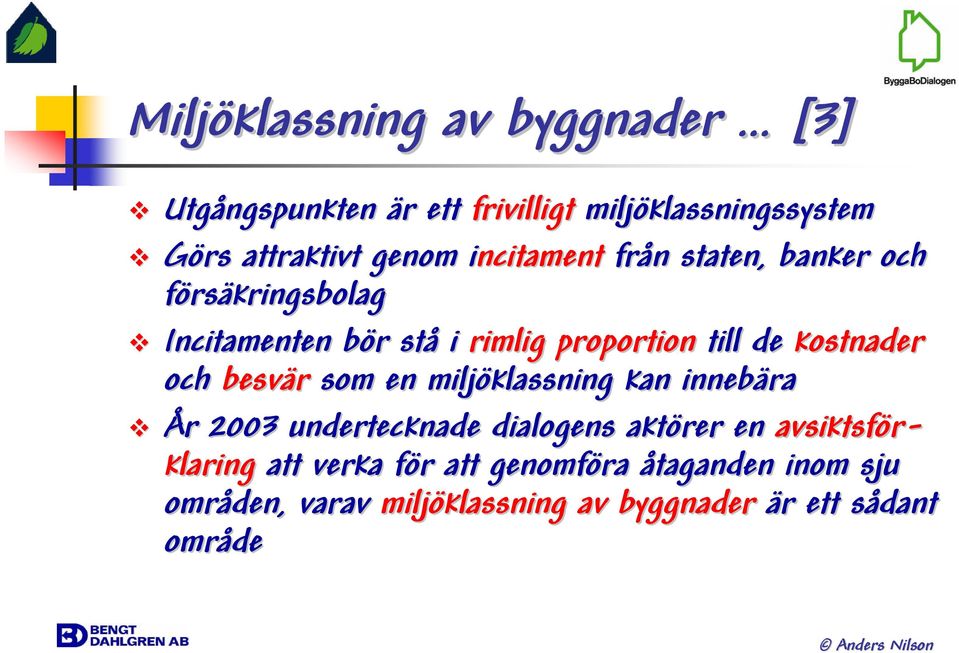 ByggaBoDialogen

Miljöklassning av byggnader … [3]

❖ Utgångspunkten är ett frivilligt miljöklassningssystem
❖ Görs attraktivt genom incitament från staten, banker och försäkringsbolag
❖ Incitamenten bör stå i rimlig proportion till de kostnader och besvär som en miljöklassning kan innebära
❖ År 2003 undertecknade dialogens aktörer en avsiktsförklaring att verka för att genomföra åtaganden inom sju områden, varav miljöklassning av byggnader är ett sådant område

BENGT DAHLGREN AB

© Anders Nilson